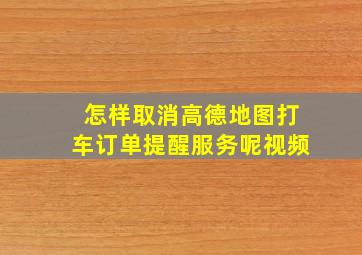 怎样取消高德地图打车订单提醒服务呢视频